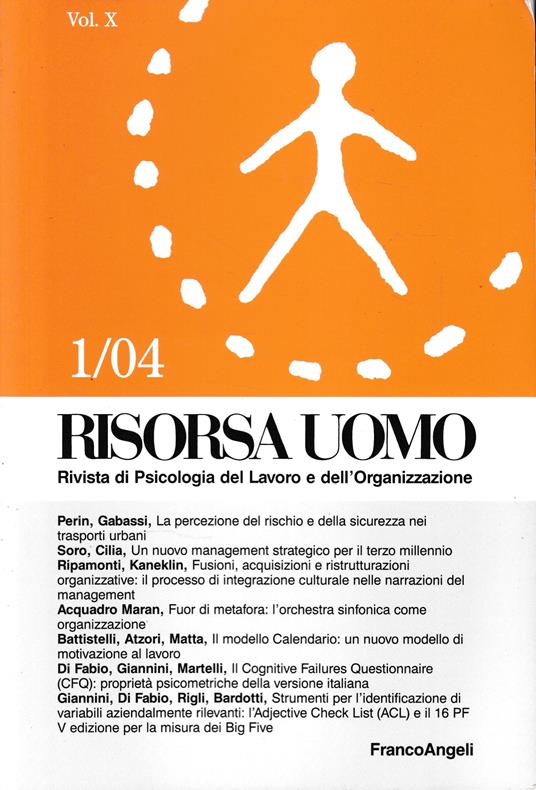 Vol. X

1/04

RISORSA UOMO

Rivista di Psicologia del Lavoro e dell'Organizzazione

Perin, Gabassi, La percezione del rischio e della sicurezza nei trasporti urbani
Soro, Cilia, Un nuovo management strategico per il terzo millennio
Ripamonti, Kaneklin, Fusioni, acquisizioni e ristrutturazioni organizzative: il processo di integrazione culturale nelle narrazioni del management
Acquadro Maran, Fuor di metafora: l'orchestra sinfonica come organizzazione
Battistelli, Atzori, Matta, Il modello Calendario: un nuovo modello di motivazione al lavoro
Di Fabio, Giannini, Martelli, Il Cognitive Failures Questionnaire (CFQ): proprietà psicometriche della versione italiana
Giannini, Di Fabio, Rigli, Bardotti, Strumenti per l'identificazione di variabili aziendalmente rilevanti: l'Adjective Check List (ACL) e il 16 PF V edizione per la misura dei Big Five

FrancoAngeli